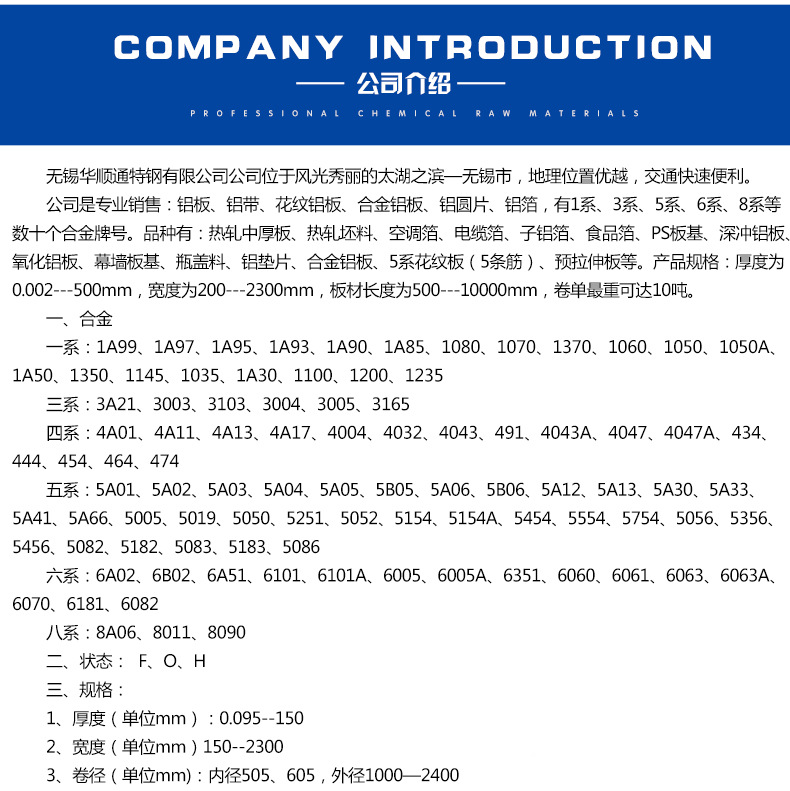 COMPANY INTRODUCTION

—— 公司介绍 ——

PROFESSIONAL CHEMICAL RAW MATERIALS

无锡华顺通特钢有限公司公司位于风光秀丽的太湖之滨—无锡市，地理位置优越，交通快速便利。

公司是专业销售：铝板、铝带、花纹铝板、合金铝板、铝圆片、铝箔，有1系、3系、5系、6系、8系等数十个合金牌号。品种有：热轧中厚板、热轧坯料、空调箔、电缆箔、子铝箔、食品箔、PS板基、深冲铝板、氧化铝板、幕墙板基、瓶盖料、铝垫片、合金铝板、5系花纹板（5条筋）、预拉伸板等。产品规格：厚度为0.002---500mm，宽度为200---2300mm，板材长度为500---10000mm，卷单最重可达10吨。

一、合金

一系：1A99、1A97、1A95、1A93、1A90、1A85、1080、1070、1370、1060、1050、1050A、1A50、1350、1145、1035、1A30、1100、1200、1235

三系：3A21、3003、3103、3004、3005、3165

四系：4A01、4A11、4A13、4A17、4004、4032、4043、491、4043A、4047、4047A、434、444、454、464、474

五系：5A01、5A02、5A03、5A04、5A05、5B05、5A06、5B06、5A12、5A13、5A30、5A33、5A41、5A66、5005、5019、5050、5251、5052、5154、5154A、5454、5554、5754、5056、5356、5456、5082、5182、5083、5183、5086

六系：6A02、6B02、6A51、6101、6101A、6005、6005A、6351、6060、6061、6063、6063A、6070、6181、6082

八系：8A06、8011、8090

二、状态： F、O、H

三、规格：

1、厚度（单位mm）：0.095--150

2、宽度（单位mm）150--2300

3、卷径（单位mm)：内径505、605，外径1000—2400